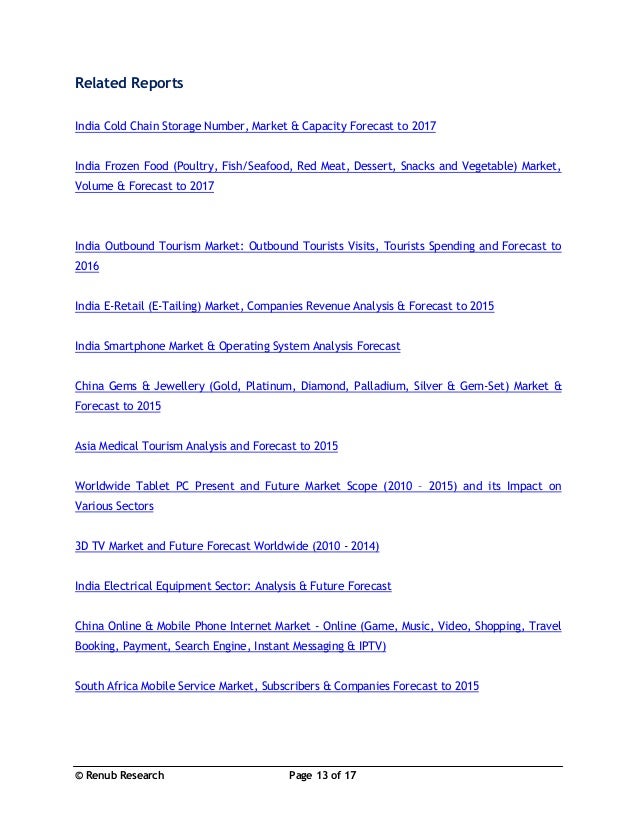 Related Reports

India Cold Chain Storage Number, Market & Capacity Forecast to 2017

India Frozen Food (Poultry, Fish/Seafood, Red Meat, Dessert, Snacks and Vegetable) Market, Volume & Forecast to 2017

India Outbound Tourism Market: Outbound Tourists Visits, Tourists Spending and Forecast to 2016

India E-Retail (E-Tailing) Market, Companies Revenue Analysis & Forecast to 2015

India Smartphone Market & Operating System Analysis Forecast

China Gems & Jewellery (Gold, Platinum, Diamond, Palladium, Silver & Gem-Set) Market & Forecast to 2015

Asia Medical Tourism Analysis and Forecast to 2015

Worldwide Tablet PC Present and Future Market Scope (2010 – 2015) and its Impact on Various Sectors

3D TV Market and Future Forecast Worldwide (2010 - 2014)

India Electrical Equipment Sector: Analysis & Future Forecast

China Online & Mobile Phone Internet Market - Online (Game, Music, Video, Shopping, Travel Booking, Payment, Search Engine, Instant Messaging & IPTV)

South Africa Mobile Service Market, Subscribers & Companies Forecast to 2015

© Renub Research Page 13 of 17